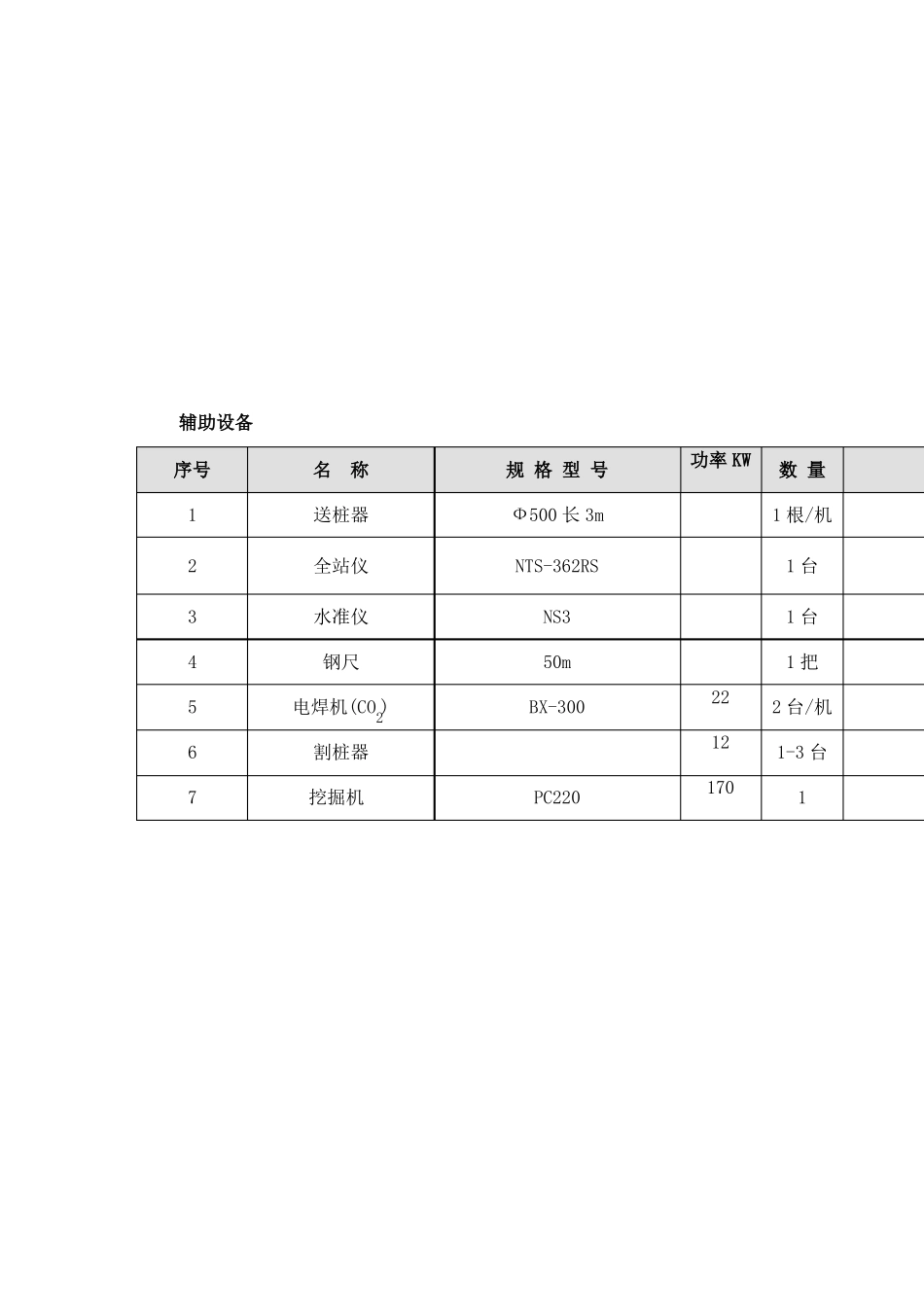 辅助设备

| 序号 | 名　称 | 规 格 型 号 | 功率 KW | 数 量 | |
|---|---|---|---|---|---|
| 1 | 送桩器 | Φ500 长 3m | | 1 根/机 | |
| 2 | 全站仪 | NTS-362RS | | 1 台 | |
| 3 | 水准仪 | NS3 | | 1 台 | |
| 4 | 钢尺 | 50m | | 1 把 | |
| 5 | 电焊机($CO_2$) | BX-300 | 22 | 2 台/机 | |
| 6 | 割桩器 | | 12 | 1-3 台 | |
| 7 | 挖掘机 | PC220 | 170 | 1 | |